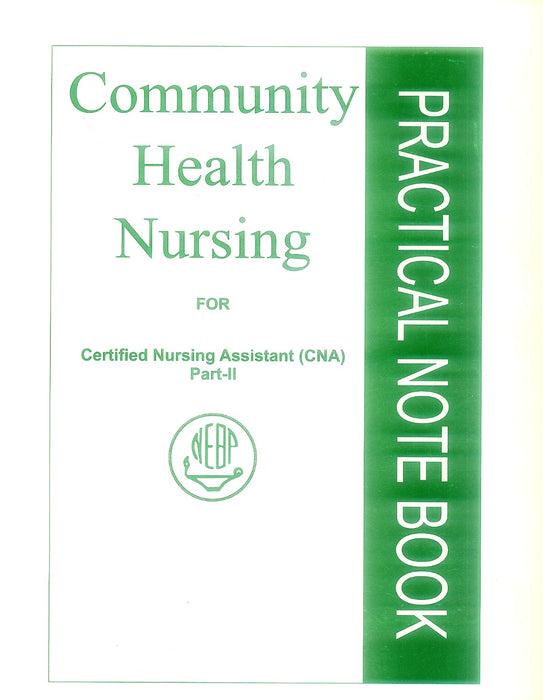 Community
Health
Nursing

FOR

Certified Nursing Assistant (CNA)
Part-II

NEBP

PRACTICAL NOTE BOOK